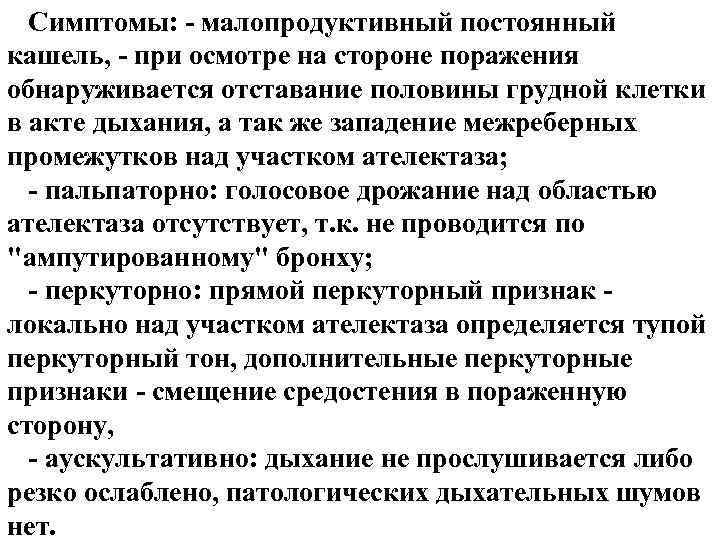 Симптомы: - малопродуктивный постоянный кашель, - при осмотре на стороне поражения обнаруживается отставание половины грудной клетки в акте дыхания, а так же западение межреберных промежутков над участком ателектаза;

- пальпаторно: голосовое дрожание над областью ателектаза отсутствует, т.к. не проводится по "ампутированному" бронху;

- перкуторно: прямой перкуторный признак - локально над участком ателектаза определяется тупой перкуторный тон, дополнительные перкуторные признаки - смещение средостения в пораженную сторону,

- аускультативно: дыхание не прослушивается либо резко ослаблено, патологических дыхательных шумов нет.